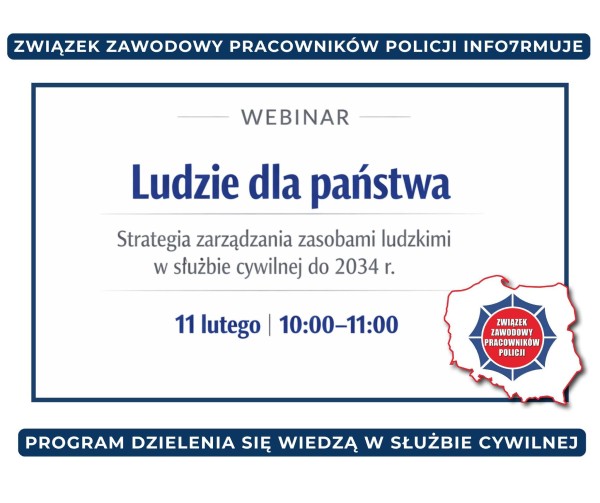 ZWIĄZEK ZAWODOWY PRACOWNIKÓW POLICJI INFO7RMUJE

WEBINAR

Ludzie dla państwa

Strategia zarządzania zasobami ludzkimi w służbie cywilnej do 2034 r.

11 lutego | 10:00–11:00

ZWIĄZEK ZAWODOWY PRACOWNIKÓW POLICJI

PROGRAM DZIELENIA SIĘ WIEDZĄ W SŁUŻBIE CYWILNEJ